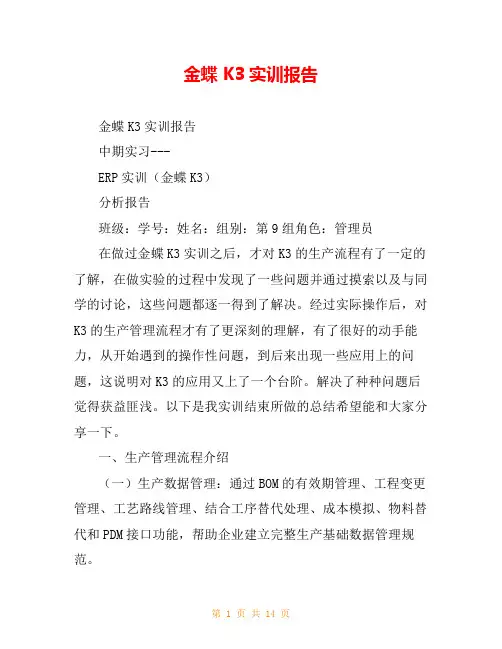 金蝶 K3 实训报告

金蝶 K3 实训报告

中期实习---

ERP 实训（金蝶 K3）

分析报告

班级：学号：姓名：组别：第 9 组角色：管理员

在做过金蝶 K3 实训之后，才对 K3 的生产流程有了一定的了解，在做实验的过程中发现了一些问题并通过摸索以及与同学的讨论，这些问题都逐一得到了解决。经过实际操作后，对 K3 的生产管理流程才有了更深刻的理解，有了很好的动手能力，从开始遇到的操作性问题，到后来出现一些应用上的问题，这说明对 K3 的应用又上了一个台阶。解决了种种问题后觉得获益匪浅。以下是我实训结束所做的总结希望能和大家分享一下。

一、生产管理流程介绍

（一）生产数据管理：通过 BOM 的有效期管理、工程变更管理、工艺路线管理、结合工序替代处理、成本模拟、物料替代和 PDM 接口功能，帮助企业建立完整生产基础数据管理规范。

第 1 页 共 14 页